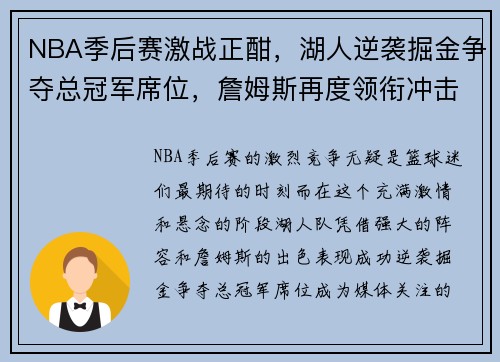 NBA季后赛激战正酣，湖人逆袭掘金争夺总冠军席位，詹姆斯再度领衔冲击

NBA季后赛的激烈竞争无疑是篮球迷们最期待的时刻而在这个充满激情和悬念的阶段湖人队凭借强大的阵容和詹姆斯的出色表现成功逆袭掘金争夺总冠军席位成为媒体关注的